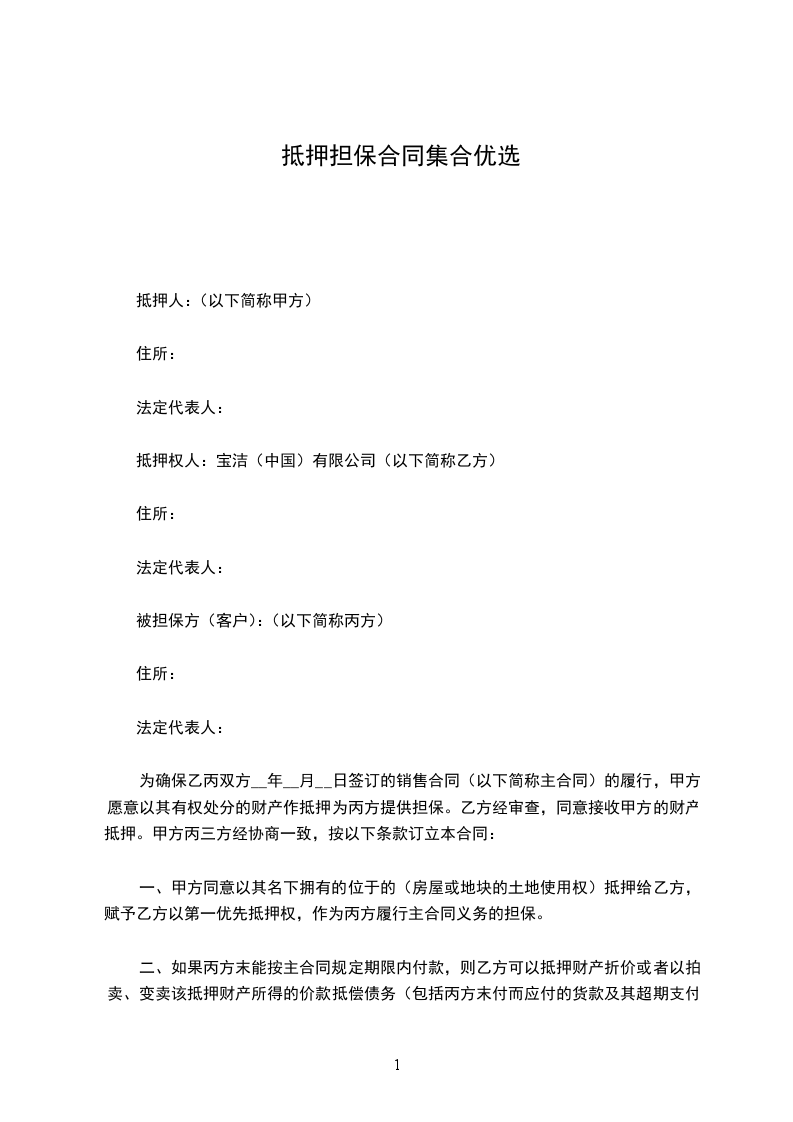 抵押担保合同集合优选

抵押人：（以下简称甲方）

住所：

法定代表人：

抵押权人：宝洁（中国）有限公司（以下简称乙方）

住所：

法定代表人：

被担保方（客户）：（以下简称丙方）

住所：

法定代表人：

为确保乙丙双方__年__月__日签订的销售合同（以下简称主合同）的履行，甲方愿意以其有权处分的财产作抵押为丙方提供担保。乙方经审查，同意接收甲方的财产抵押。甲方丙三方经协商一致，按以下条款订立本合同：

一、甲方同意以其名下拥有的位于的（房屋或地块的土地使用权）抵押给乙方，赋予乙方以第一优先抵押权，作为丙方履行主合同义务的担保。

二、如果丙方未能按主合同规定期限内付款，则乙方可以抵押财产折价或者以拍卖、变卖该抵押财产所得的价款抵偿债务（包括丙方未付而应付的货款及其超期支付

1